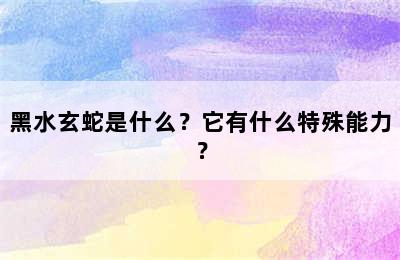 黑水玄蛇是什么？它有什么特殊能力？